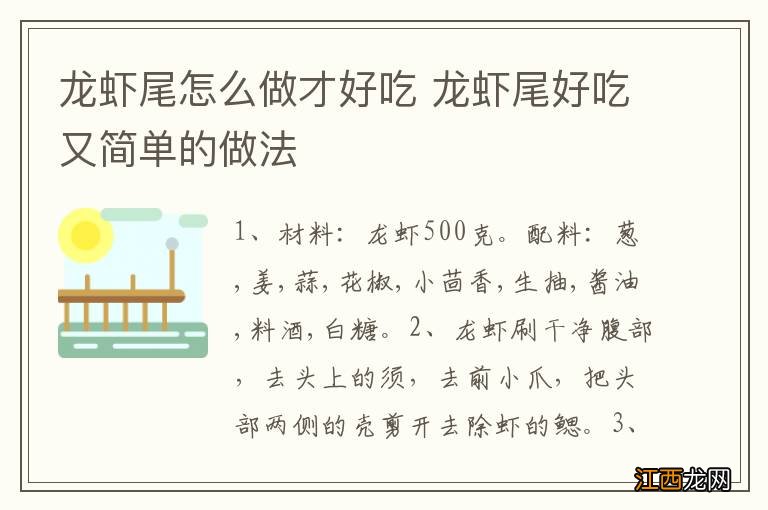 龙虾尾怎么做才好吃 龙虾尾好吃又简单的做法

1、材料：龙虾500克。配料：葱，姜，蒜，花椒，小茴香，生抽，酱油，料酒，白糖。2、龙虾刷干净腹部，去头上的须，去前小爪，把头部两侧的壳剪开去除虾的鳃。3、

江西龙网